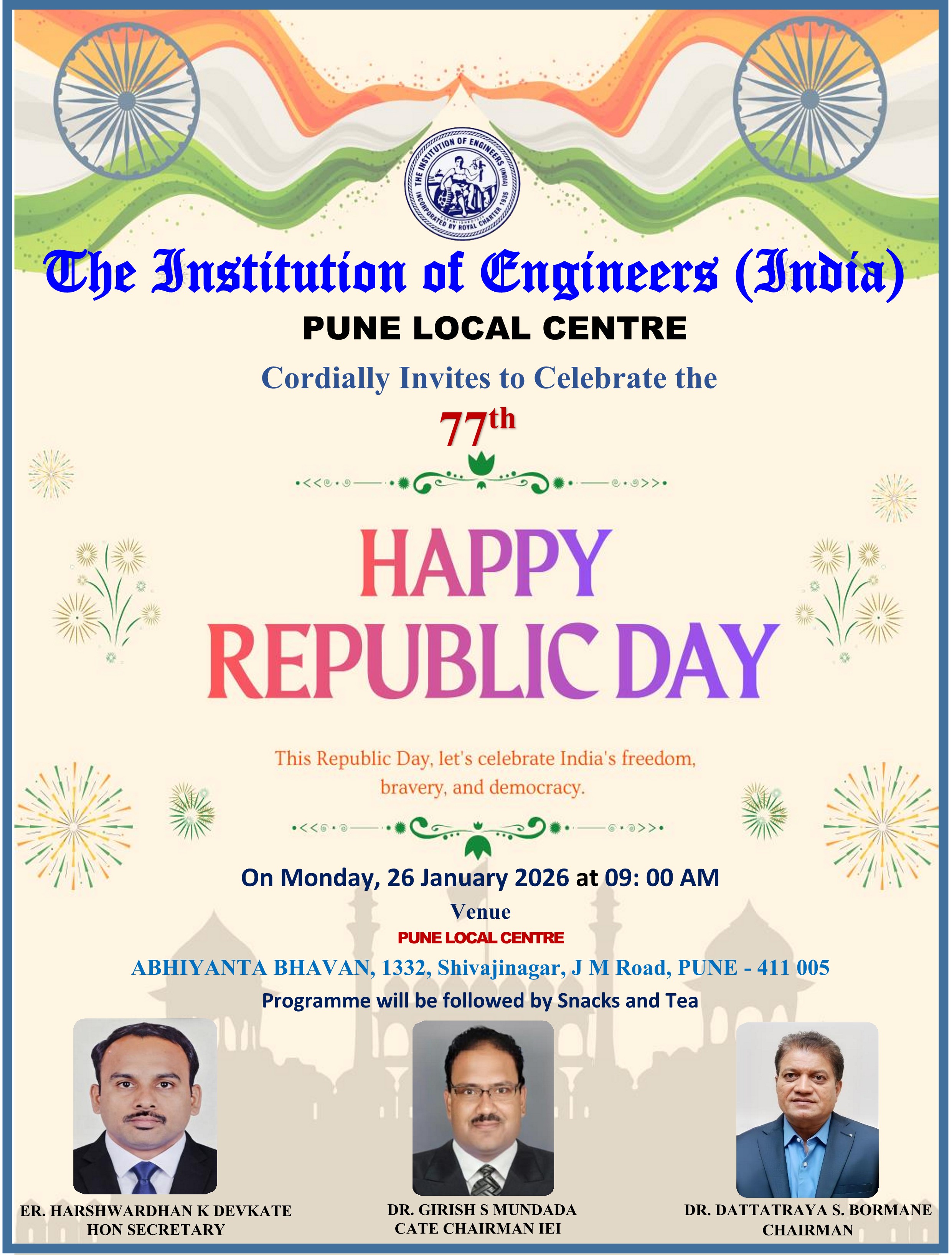 THE INSTITUTION OF ENGINEERS (INDIA)
INCORPORATED BY ROYAL CHARTER 1935

The Institution of Engineers (India)
PUNE LOCAL CENTRE
Cordially Invites to Celebrate the
77th

HAPPY
REPUBLIC DAY

This Republic Day, let's celebrate India's freedom, bravery, and democracy.

On Monday, 26 January 2026 at 09: 00 AM
Venue
PUNE LOCAL CENTRE
ABHIYANTA BHAVAN, 1332, Shivajinagar, J M Road, PUNE - 411 005
Programme will be followed by Snacks and Tea

ER. HARSHWARDHAN K DEVKATE
HON SECRETARY

DR. GIRISH S MUNDADA
CATE CHAIRMAN IEI

DR. DATTATRAYA S. BORMANE
CHAIRMAN